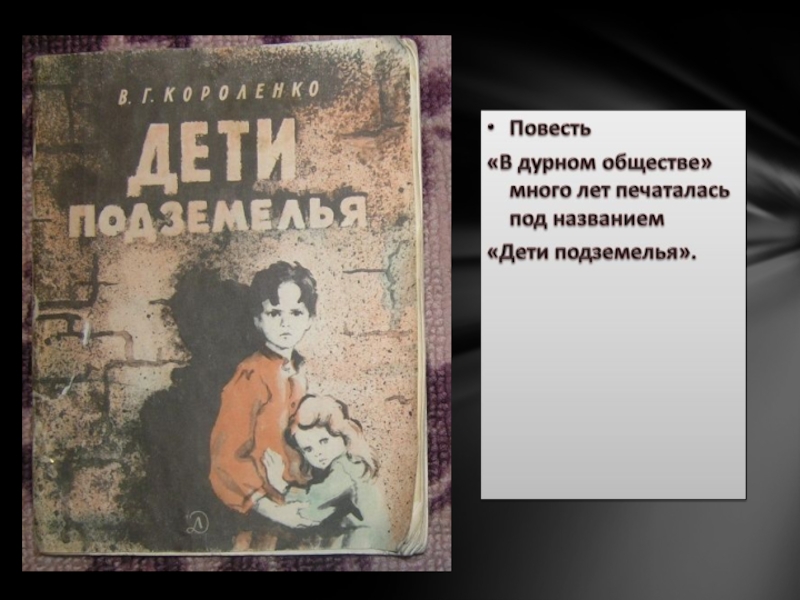 В. Г. КОРОЛЕНКО

ДЕТИ ПОДЗЕМЕЛЬЯ

Д

• Повесть
«В дурном обществе» много лет печаталась под названием
«Дети подземелья».